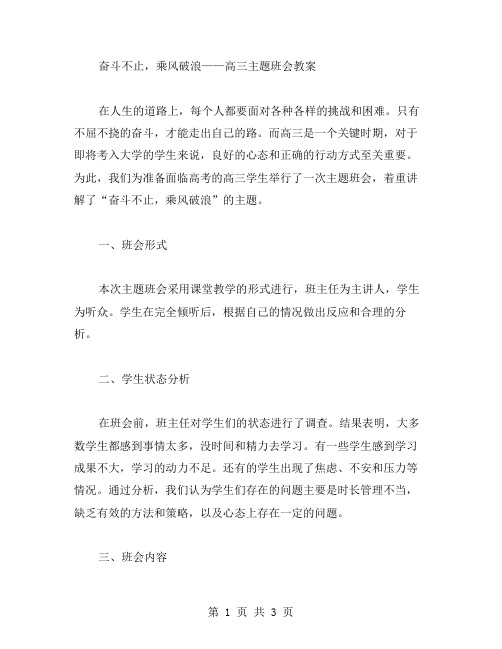 奋斗不止，乘风破浪——高三主题班会教案

在人生的道路上，每个人都要面对各种各样的挑战和困难。只有不屈不挠的奋斗，才能走出自己的路。而高三是一个关键时期，对于即将考入大学的学生来说，良好的心态和正确的行动方式至关重要。为此，我们为准备面临高考的高三学生举行了一次主题班会，着重讲解了“奋斗不止，乘风破浪”的主题。

一、班会形式

本次主题班会采用课堂教学的形式进行，班主任为主讲人，学生为听众。学生在完全倾听后，根据自己的情况做出反应和合理的分析。

二、学生状态分析

在班会前，班主任对学生们的状态进行了调查。结果表明，大多数学生都感到事情太多，没时间和精力去学习。有一些学生感到学习成果不大，学习的动力不足。还有的学生出现了焦虑、不安和压力等情况。通过分析，我们认为学生们存在的问题主要是时长管理不当，缺乏有效的方法和策略，以及心态上存在一定的问题。

三、班会内容

第 1 页 共 3 页